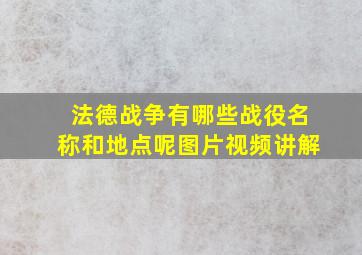 法德战争有哪些战役名称和地点呢图片视频讲解